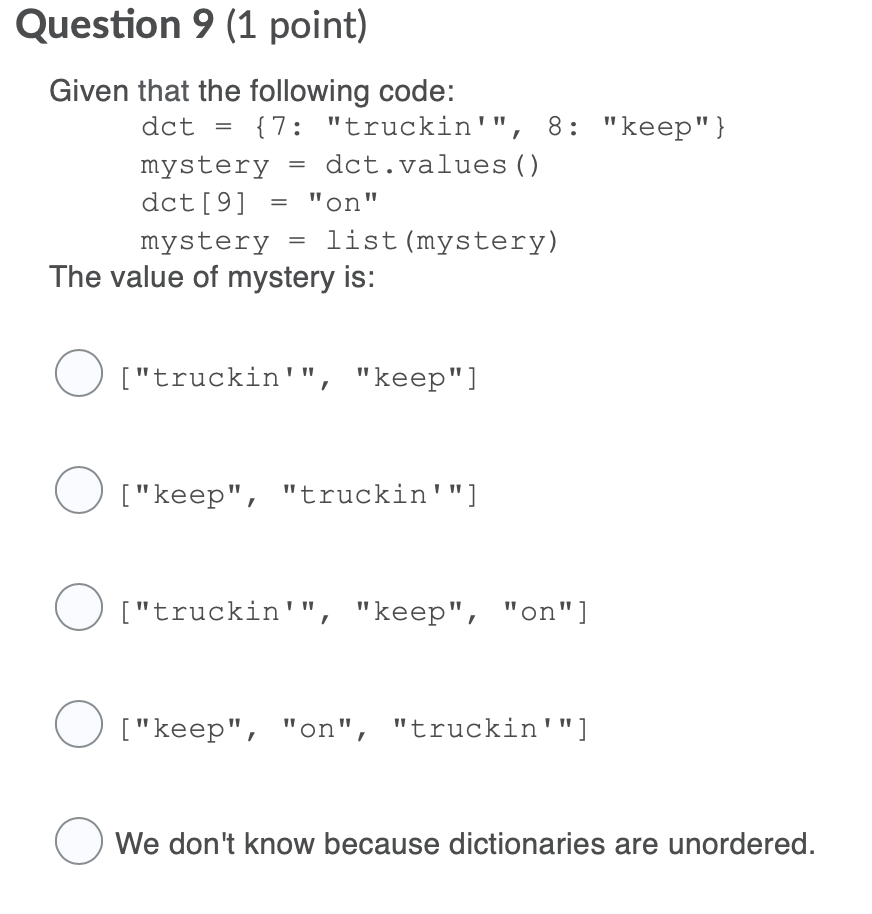 Question 9 (1 point)

Given that the following code:
dct = {7: "truckin'", 8: "keep"}
mystery = dct.values()
dct[9] = "on"
mystery = list(mystery)
The value of mystery is:

["truckin'", "keep"]

["keep", "truckin'"]

["truckin'", "keep", "on"]

["keep", "on", "truckin'"]

We don't know because dictionaries are unordered.